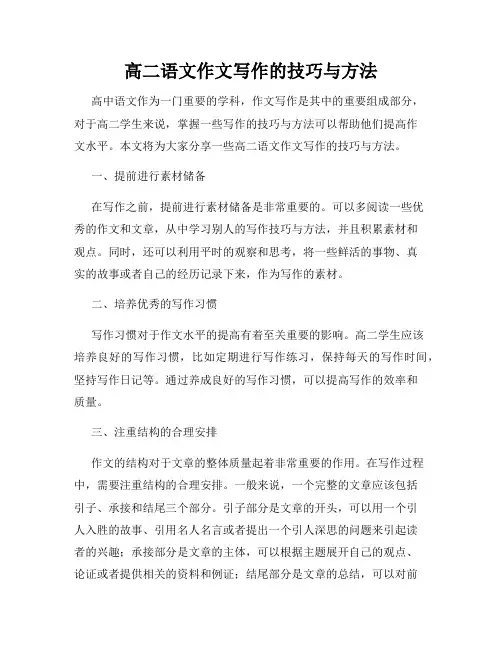 高二语文作文写作的技巧与方法

高中语文作为一门重要的学科，作文写作是其中的重要组成部分，对于高二学生来说，掌握一些写作的技巧与方法可以帮助他们提高作文水平。本文将为大家分享一些高二语文作文写作的技巧与方法。

一、提前进行素材储备

在写作之前，提前进行素材储备是非常重要的。可以多阅读一些优秀的作文和文章，从中学习别人的写作技巧与方法，并且积累素材和观点。同时，还可以利用平时的观察和思考，将一些鲜活的事物、真实的故事或者自己的经历记录下来，作为写作的素材。

二、培养优秀的写作习惯

写作习惯对于作文水平的提高有着至关重要的影响。高二学生应该培养良好的写作习惯，比如定期进行写作练习，保持每天的写作时间，坚持写作日记等。通过养成良好的写作习惯，可以提高写作的效率和质量。

三、注重结构的合理安排

作文的结构对于文章的整体质量起着非常重要的作用。在写作过程中，需要注重结构的合理安排。一般来说，一个完整的文章应该包括引子、承接和结尾三个部分。引子部分是文章的开头，可以用一个引人入胜的故事、引用名人名言或者提出一个引人深思的问题来引起读者的兴趣；承接部分是文章的主体，可以根据主题展开自己的观点、论证或者提供相关的资料和例证；结尾部分是文章的总结，可以对前